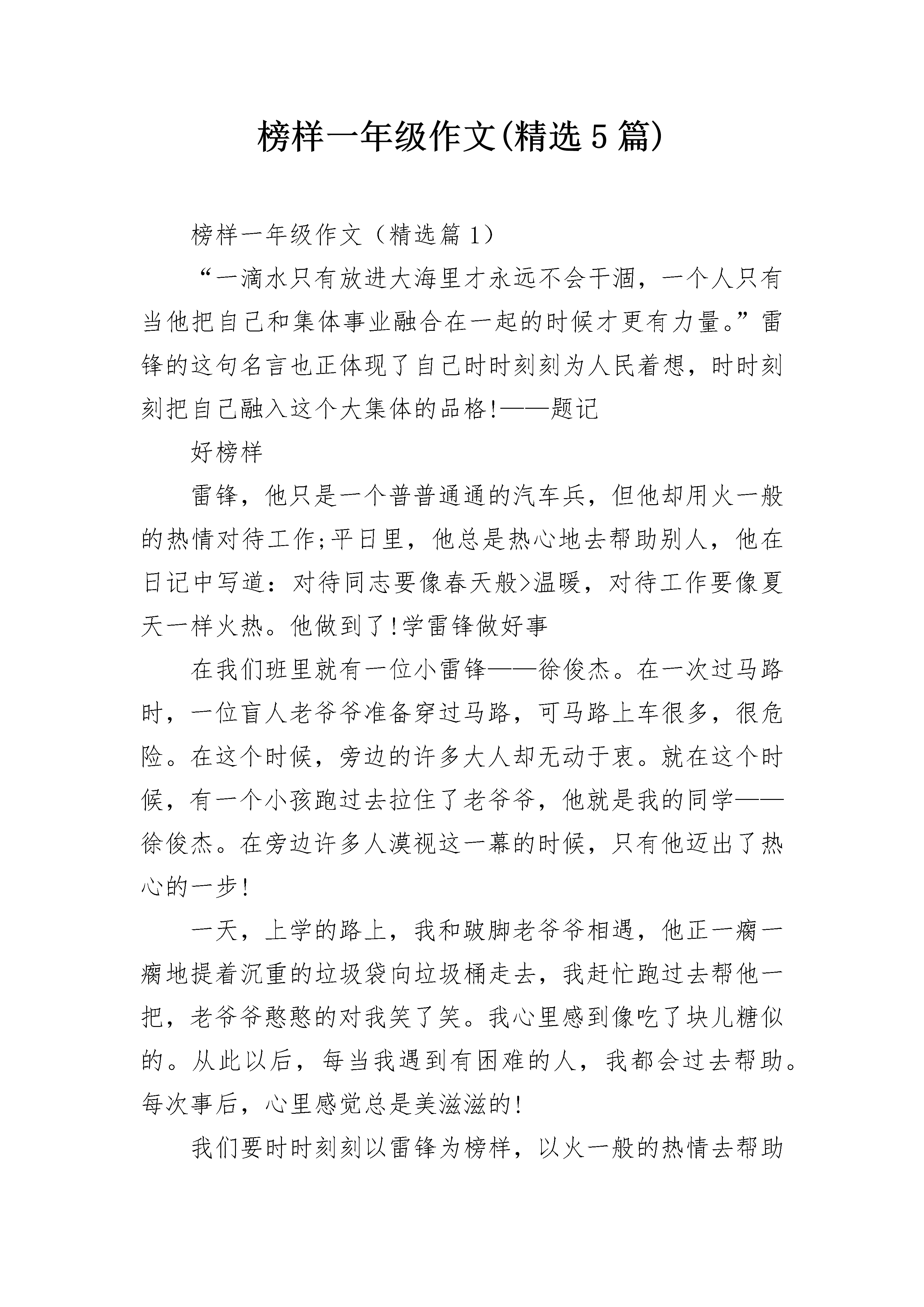 榜样一年级作文(精选5篇)

榜样一年级作文（精选篇1）

“一滴水只有放进大海里才永远不会干涸，一个人只有当他把自己和集体事业融合在一起的时候才更有力量。”雷锋的这句名言也正体现了自己时时刻刻为人民着想，时时刻刻把自己融入这个大集体的品格!——题记

好榜样

雷锋，他只是一个普普通通的汽车兵，但他却用火一般的热情对待工作;平日里，他总是热心地去帮助别人，他在日记中写道：对待同志要像春天般>温暖，对待工作要像夏天一样火热。他做到了!学雷锋做好事

在我们班里就有一位小雷锋——徐俊杰。在一次过马路时，一位盲人老爷爷准备穿过马路，可马路上车很多，很危险。在这个时候，旁边的许多大人却无动于衷。就在这个时候，有一个小孩跑过去拉住了老爷爷，他就是我的同学——徐俊杰。在旁边许多人漠视这一幕的时候，只有他迈出了热心的一步!

一天，上学的路上，我和跛脚老爷爷相遇，他正一瘸一瘸地提着沉重的垃圾袋向垃圾桶走去，我赶忙跑过去帮他一把，老爷爷憨憨的对我笑了笑。我心里感到像吃了块儿糖似的。从此以后，每当我遇到有困难的人，我都会过去帮助。每次事后，心里感觉总是美滋滋的!

我们要时时刻刻以雷锋为榜样，以火一般的热情去帮助